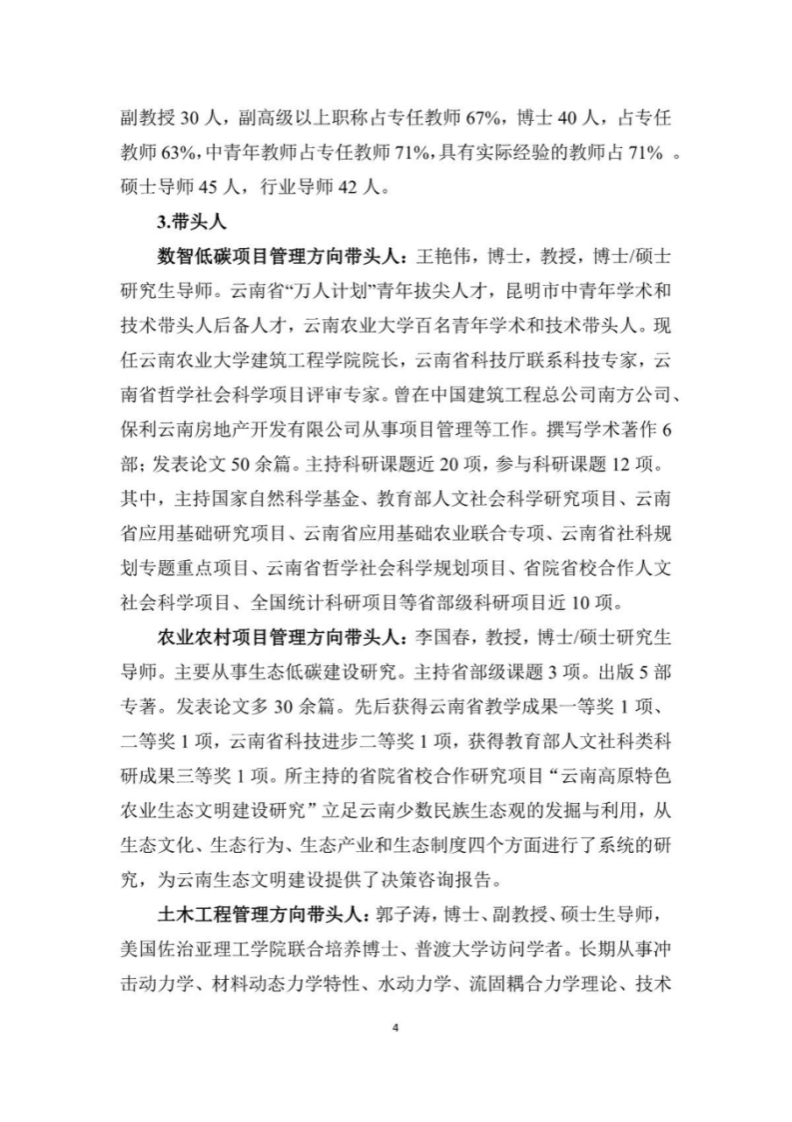 副教授 30 人，副高级以上职称占专任教师 67%，博士 40 人，占专任教师 63%，中青年教师占专任教师 71%，具有实际经验的教师占 71% 。硕士导师 45 人，行业导师 42 人。

3.带头人

数智低碳项目管理方向带头人：王艳伟，博士，教授，博士/硕士研究生导师。云南省“万人计划”青年拔尖人才，昆明市中青年学术和技术带头人后备人才，云南农业大学百名青年学术和技术带头人。现任云南农业大学建筑工程学院院长，云南省科技厅联系科技专家，云南省哲学社会科学项目评审专家。曾在中国建筑工程总公司南方公司、保利云南房地产开发有限公司从事项目管理等工作。撰写学术著作 6 部；发表论文 50 余篇。主持科研课题近 20 项，参与科研课题 12 项。其中，主持国家自然科学基金、教育部人文社会科学研究项目、云南省应用基础研究项目、云南省应用基础农业联合专项、云南省社科规划专题重点项目、云南省哲学社会科学规划项目、省院省校合作人文社会科学项目、全国统计科研项目等省部级科研项目近 10 项。

农业农村项目管理方向带头人：李国春，教授，博士/硕士研究生导师。主要从事生态低碳建设研究。主持省部级课题 3 项。出版 5 部专著。发表论文多 30 余篇。先后获得云南省教学成果一等奖 1 项、二等奖 1 项，云南省科技进步二等奖 1 项，获得教育部人文社科类科研成果三等奖 1 项。所主持的省院省校合作研究项目“云南高原特色农业生态文明建设研究”立足云南少数民族生态观的发掘与利用，从生态文化、生态行为、生态产业和生态制度四个方面进行了系统的研究，为云南生态文明建设提供了决策咨询报告。

土木工程管理方向带头人：郭子涛，博士、副教授、硕士生导师，美国佐治亚理工学院联合培养博士、普渡大学访问学者。长期从事冲击动力学、材料动态力学特性、水动力学、流固耦合力学理论、技术

4